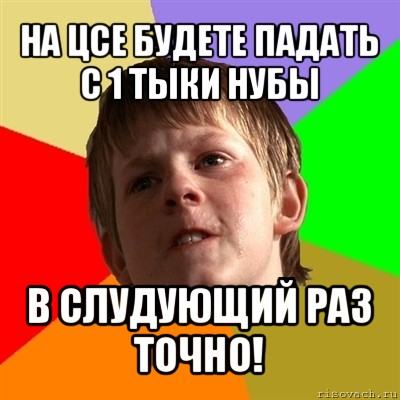 НА ЦСЕ БУДЕТЕ ПАДАТЬ С 1 ТЫКИ НУБЫ

В СЛУДУЮЩИЙ РАЗ ТОЧНО!

risovach.ru